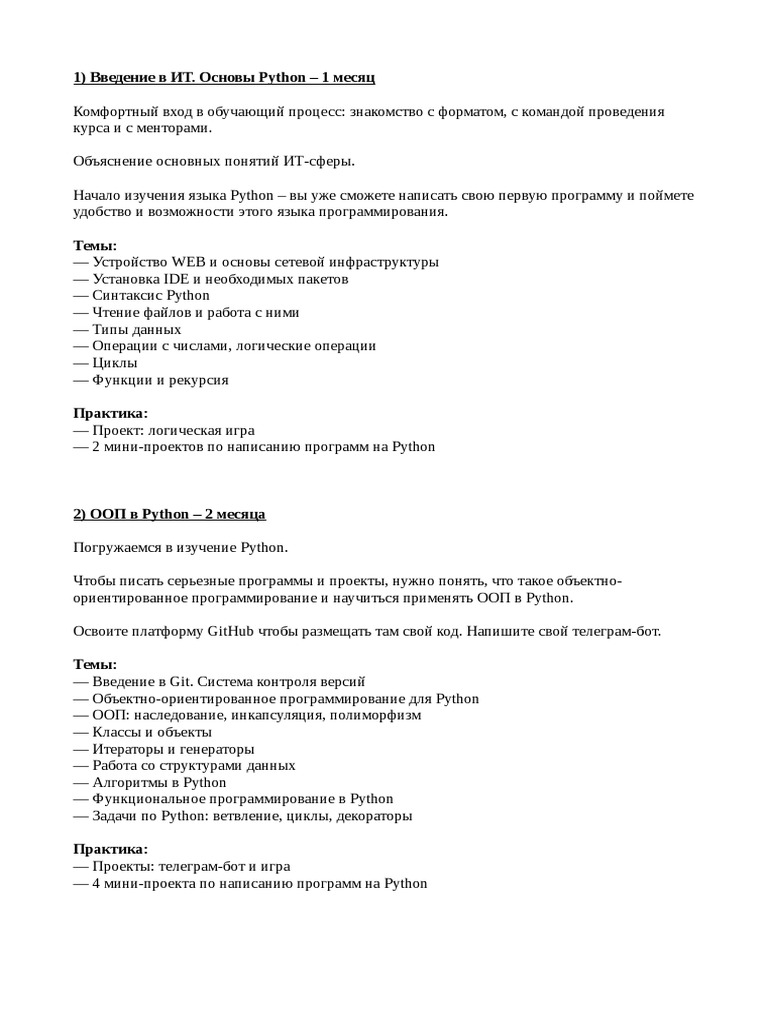 1) Введение в ИТ. Основы Python – 1 месяц

Комфортный вход в обучающий процесс: знакомство с форматом, с командой проведения курса и с менторами.

Объяснение основных понятий ИТ-сферы.

Начало изучения языка Python – вы уже сможете написать свою первую программу и поймете удобство и возможности этого языка программирования.

Темы:
— Устройство WEB и основы сетевой инфраструктуры
— Установка IDE и необходимых пакетов
— Синтаксис Python
— Чтение файлов и работа с ними
— Типы данных
— Операции с числами, логические операции
— Циклы
— Функции и рекурсия

Практика:
— Проект: логическая игра
— 2 мини-проектов по написанию программ на Python

2) ООП в Python – 2 месяца

Погружаемся в изучение Python.

Чтобы писать серьезные программы и проекты, нужно понять, что такое объектно-ориентированное программирование и научиться применять ООП в Python.

Освоите платформу GitHub чтобы размещать там свой код. Напишите свой телеграм-бот.

Темы:
— Введение в Git. Система контроля версий
— Объектно-ориентированное программирование для Python
— ООП: наследование, инкапсуляция, полиморфизм
— Классы и объекты
— Итераторы и генераторы
— Работа со структурами данных
— Алгоритмы в Python
— Функциональное программирование в Python
— Задачи по Python: ветвление, циклы, декораторы

Практика:
— Проекты: телеграм-бот и игра
— 4 мини-проекта по написанию программ на Python